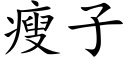 瘦子